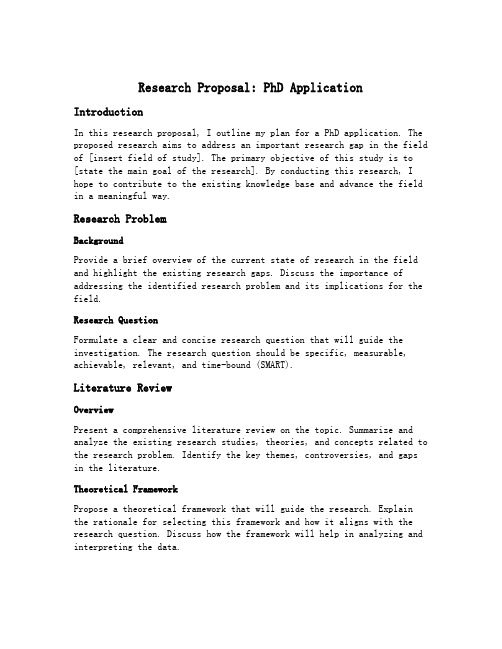 Research Proposal: PhD Application

Introduction

In this research proposal, I outline my plan for a PhD application. The proposed research aims to address an important research gap in the field of [insert field of study]. The primary objective of this study is to [state the main goal of the research]. By conducting this research, I hope to contribute to the existing knowledge base and advance the field in a meaningful way.

Research Problem

Background

Provide a brief overview of the current state of research in the field and highlight the existing research gaps. Discuss the importance of addressing the identified research problem and its implications for the field.

Research Question

Formulate a clear and concise research question that will guide the investigation. The research question should be specific, measurable, achievable, relevant, and time-bound (SMART).

Literature Review

Overview

Present a comprehensive literature review on the topic. Summarize and analyze the existing research studies, theories, and concepts related to the research problem. Identify the key themes, controversies, and gaps in the literature.

Theoretical Framework

Propose a theoretical framework that will guide the research. Explain the rationale for selecting this framework and how it aligns with the research question. Discuss how the framework will help in analyzing and interpreting the data.